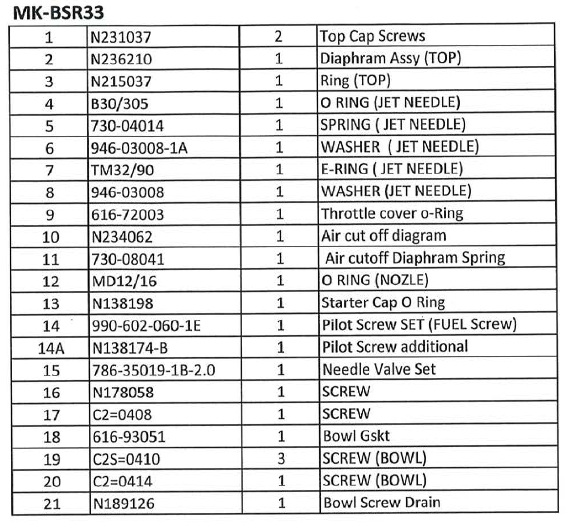 MK-BSR33

| 1 | N231037 | 2 | Top Cap Screws |
|---|---|---|---|
| 2 | N236210 | 1 | Diaphram Assy (TOP) |
| 3 | N215037 | 1 | Ring (TOP) |
| 4 | B30/305 | 1 | O RING (JET NEEDLE) |
| 5 | 730-04014 | 1 | SPRING ( JET NEEDLE) |
| 6 | 946-03008-1A | 1 | WASHER ( JET NEEDLE) |
| 7 | TM32/90 | 1 | E-RING ( JET NEEDLE) |
| 8 | 946-03008 | 1 | WASHER (JET NEEDLE) |
| 9 | 616-72003 | 1 | Throttle cover o-Ring |
| 10 | N234062 | 1 | Air cut off diagram |
| 11 | 730-08041 | 1 | Air cutoff Diaphram Spring |
| 12 | MD12/16 | 1 | O RING (NOZLE) |
| 13 | N138198 | 1 | Starter Cap O Ring |
| 14 | 990-602-060-1E | 1 | Pilot Screw SET (FUEL Screw) |
| 14A | N138174-B | 1 | Pilot Screw additional |
| 15 | 786-35019-1B-2.0 | 1 | Needle Valve Set |
| 16 | N178058 | 1 | SCREW |
| 17 | C2=0408 | 1 | SCREW |
| 18 | 616-93051 | 1 | Bowl Gskt |
| 19 | C2S=0410 | 3 | SCREW (BOWL) |
| 20 | C2=0414 | 1 | SCREW (BOWL) |
| 21 | N189126 | 1 | Bowl Screw Drain |